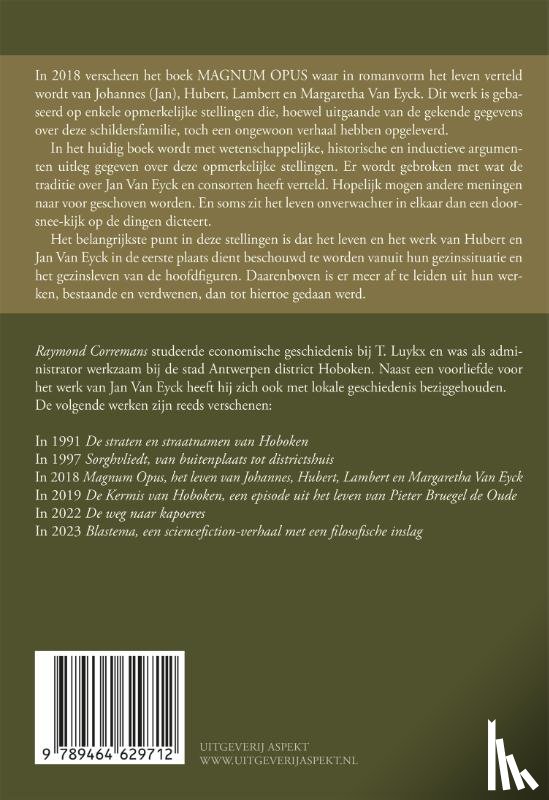 In 2018 verscheen het boek MAGNUM OPUS waar in romanvorm het leven verteld wordt van Johannes (Jan), Hubert, Lambert en Margaretha Van Eyck. Dit werk is gebaseerd op enkele opmerkelijke stellingen die, hoewel uitgaande van de gekende gegevens over deze schildersfamilie, toch een ongewoon verhaal hebben opgeleverd.

In het huidig boek wordt met wetenschappelijke, historische en inductieve argumenten uitleg gegeven over deze opmerkelijke stellingen. Er wordt gebroken met wat de traditie over Jan Van Eyck en consorten heeft verteld. Hopelijk mogen andere meningen naar voor geschoven worden. En soms zit het leven onverwachter in elkaar dan een doorsnee-kijk op de dingen dicteert.

Het belangrijkste punt in deze stellingen is dat het leven en het werk van Hubert en Jan Van Eyck in de eerste plaats dient beschouwd te worden vanuit hun gezinssituatie en het gezinsleven van de hoofdfiguren. Daarenboven is er meer af te leiden uit hun werken, bestaande en verdwenen, dan tot hiertoe gedaan werd.

Raymond Corremans studeerde economische geschiedenis bij T. Luykx en was als administrator werkzaam bij de stad Antwerpen district Hoboken. Naast een voorliefde voor het werk van Jan Van Eyck heeft hij zich ook met lokale geschiedenis beziggehouden. De volgende werken zijn reeds verschenen:

In 1991 De straten en straatnamen van Hoboken
In 1997 Sorghvliedt, van buitenplaats tot districtshuis
In 2018 Magnum Opus, het leven van Johannes, Hubert, Lambert en Margaretha Van Eyck
In 2019 De Kermis van Hoboken, een episode uit het leven van Pieter Bruegel de Oude
In 2022 De weg naar kapoeres
In 2023 Blastema, een sciencefiction-verhaal met een filosofische inslag

9 789464 629712

UITGEVERIJ ASPEKT
WWW.UITGEVERIJASPEKT.NL